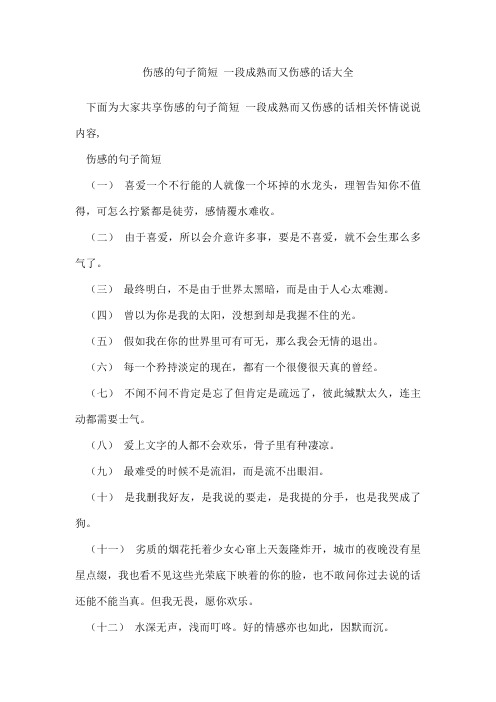 伤感的句子简短 一段成熟而又伤感的话大全

下面为大家共享伤感的句子简短 一段成熟而又伤感的话相关怀情说说内容，

伤感的句子简短

（一） 喜爱一个不行能的人就像一个坏掉的水龙头，理智告知你不值得，可怎么拧紧都是徒劳，感情覆水难收。

（二） 由于喜爱，所以会介意许多事，要是不喜爱，就不会生那么多气了。

（三） 最终明白，不是由于世界太黑暗，而是由于人心太难测。

（四） 曾以为你是我的太阳，没想到却是我握不住的光。

（五） 假如我在你的世界里可有可无，那么我会无情的退出。

（六） 每一个矜持淡定的现在，都有一个很傻很天真的曾经。

（七） 不闻不问不肯定是忘了但肯定是疏远了，彼此缄默太久，连主动都需要士气。

（八） 爱上文字的人都不会欢乐，骨子里有种凄凉。

（九） 最难受的时候不是流泪，而是流不出眼泪。

（十） 是我删我好友，是我说的要走，是我提的分手，也是我哭成了狗。

（十一） 劣质的烟花托着少女心窜上天轰隆炸开，城市的夜晚没有星星点缀，我也看不见这些光荣底下映着的你的脸，也不敢问你过去说的话还能不能当真。但我无畏，愿你欢乐。

（十二） 水深无声，浅而叮咚。好的情感亦也如此，因默而沉。